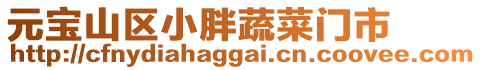 元宝山区小胖蔬菜门市
http://cfnydiahaggai.cn.coovee.com